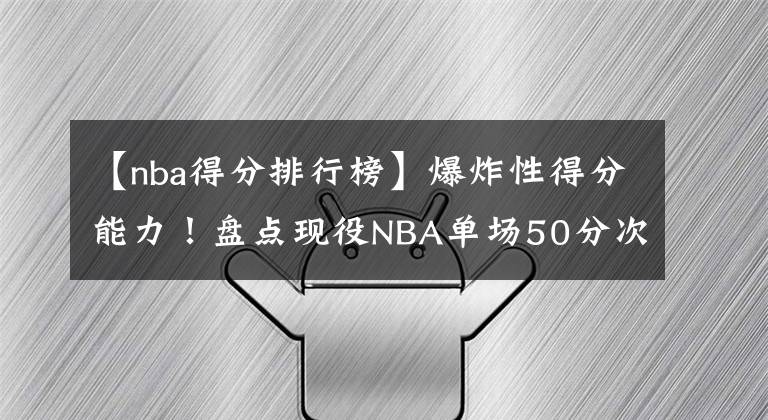 【nba得分排行榜】爆炸性得分能力！盘点现役NBA单场50分次